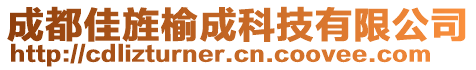 成都佳旌榆成科技有限公司
http://cdlizturner.cn.coovee.com